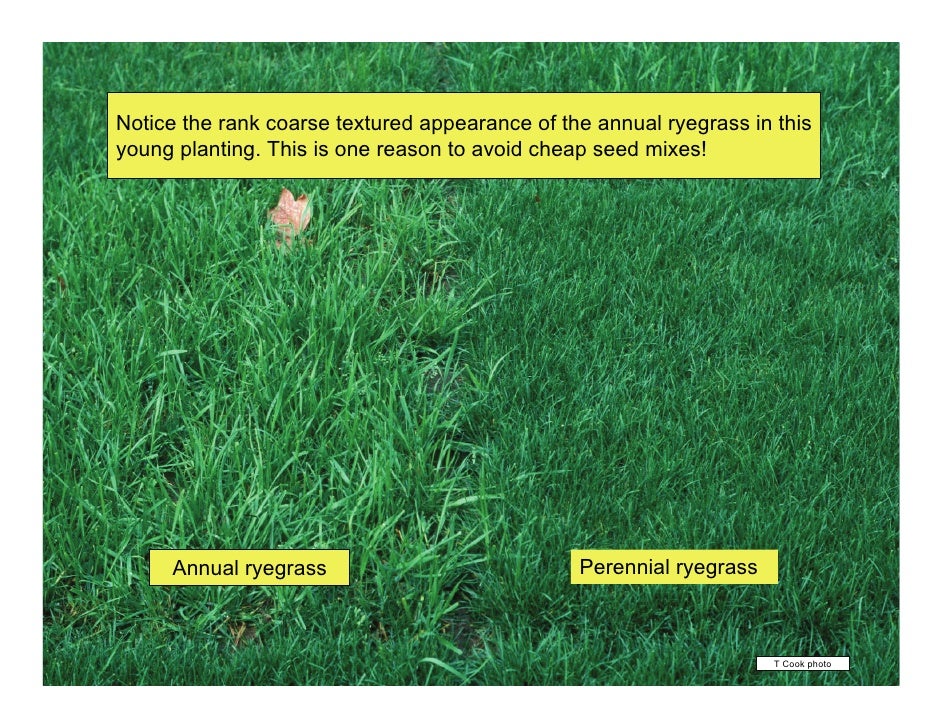 Notice the rank coarse textured appearance of the annual ryegrass in this young planting. This is one reason to avoid cheap seed mixes!

Annual ryegrass

Perennial ryegrass

T Cook photo